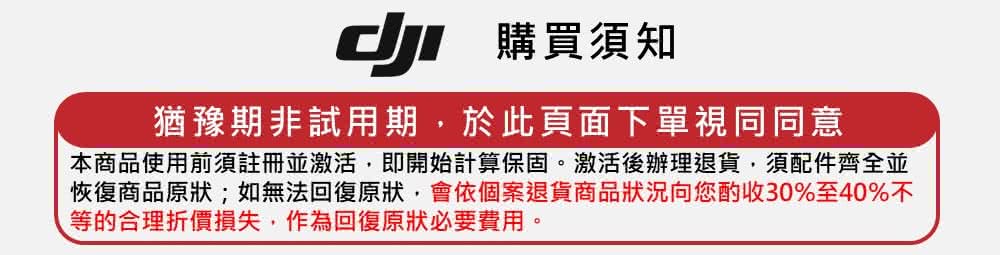 dji 購買須知

猶豫期非試用期，於此頁面下單視同同意

本商品使用前須註冊並激活，即開始計算保固。激活後辦理退貨，須配件齊全並恢復商品原狀；如無法回復原狀，會依個案退貨商品狀況向您酌收30%至40%不等的合理折價損失，作為回復原狀必要費用。